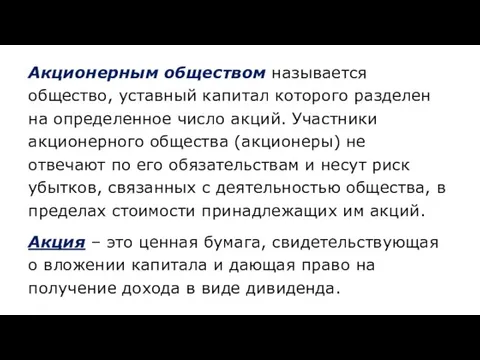 Акционерным обществом называется общество, уставный капитал которого разделен на определенное число акций. Участники акционерного общества (акционеры) не отвечают по его обязательствам и несут риск убытков, связанных с деятельностью общества, в пределах стоимости принадлежащих им акций.

Акция – это ценная бумага, свидетельствующая о вложении капитала и дающая право на получение дохода в виде дивиденда.